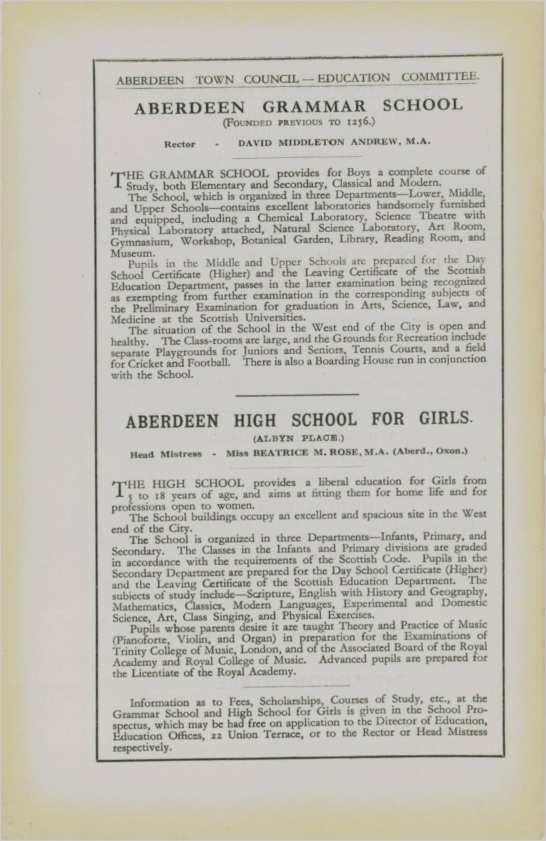 ABERDEEN TOWN COUNCIL — EDUCATION COMMITTEE.

ABERDEEN GRAMMAR SCHOOL

(FOUNDED PREVIOUS TO 1256.)

Rector - DAVID MIDDLETON ANDREW, M.A.

THE GRAMMAR SCHOOL provides for Boys a complete course of Study, both Elementary and Secondary, Classical and Modern.

The School, which is organized in three Departments—Lower, Middle, and Upper Schools—contains excellent laboratories handsomely furnished and equipped, including a Chemical Laboratory, Science Theatre with Physical Laboratory attached, Natural Science Laboratory, Art Room, Gymnasium, Workshop, Botanical Garden, Library, Reading Room, and Museum.

Pupils in the Middle and Upper Schools are prepared for the Day School Certificate (Higher) and the Leaving Certificate of the Scottish Education Department, passes in the latter examination being recognized as exempting from further examination in the corresponding subjects of the Preliminary Examination for graduation in Arts, Science, Law, and Medicine at the Scottish Universities.

The situation of the School in the West end of the City is open and healthy. The Class-rooms are large, and the Grounds for Recreation include separate Playgrounds for Juniors and Seniors, Tennis Courts, and a field for Cricket and Football. There is also a Boarding House run in conjunction with the School.

ABERDEEN HIGH SCHOOL FOR GIRLS.

(ALBYN PLACE.)

Head Mistress - Miss BEATRICE M. ROSE, M.A. (Aberd., Oxon.)

THE HIGH SCHOOL provides a liberal education for Girls from 5 to 18 years of age, and aims at fitting them for home life and for professions open to women.

The School buildings occupy an excellent and spacious site in the West end of the City.

The School is organized in three Departments—Infants, Primary, and Secondary. The Classes in the Infants and Primary divisions are graded in accordance with the requirements of the Scottish Code. Pupils in the Secondary Department are prepared for the Day School Certificate (Higher) and the Leaving Certificate of the Scottish Education Department. The subjects of study include—Scripture, English with History and Geography, Mathematics, Classics, Modern Languages, Experimental and Domestic Science, Art, Class Singing, and Physical Exercises.

Pupils whose parents desire it are taught Theory and Practice of Music (Pianoforte, Violin, and Organ) in preparation for the Examinations of Trinity College of Music, London, and of the Associated Board of the Royal Academy and Royal College of Music. Advanced pupils are prepared for the Licentiate of the Royal Academy.

Information as to Fees, Scholarships, Courses of Study, etc., at the Grammar School and High School for Girls is given in the School Prospectus, which may be had free on application to the Director of Education, Education Offices, 22 Union Terrace, or to the Rector or Head Mistress respectively.